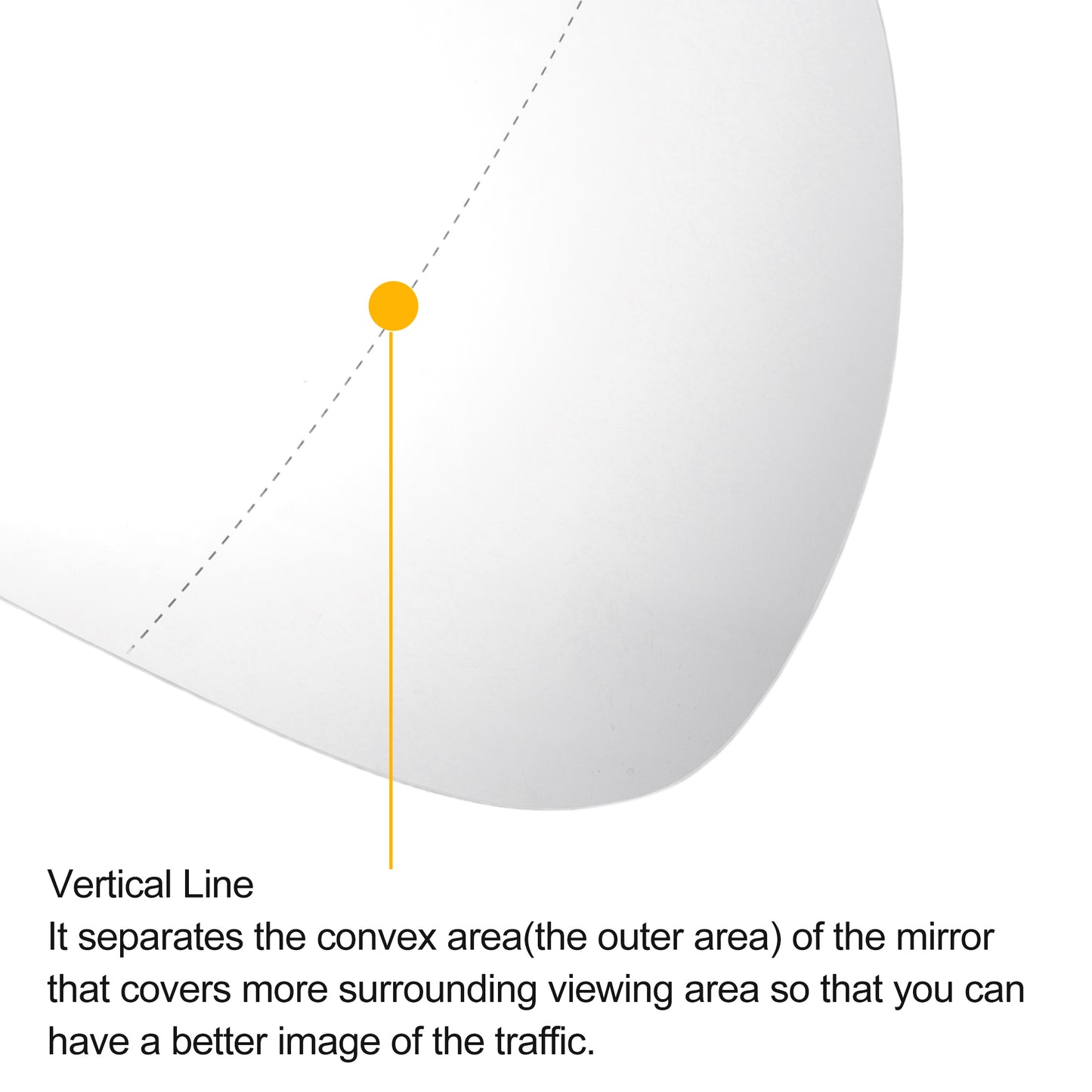 Vertical Line
It separates the convex area(the outer area) of the mirror that covers more surrounding viewing area so that you can have a better image of the traffic.